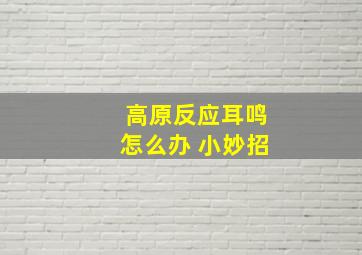 高原反应耳鸣
怎么办 小妙招